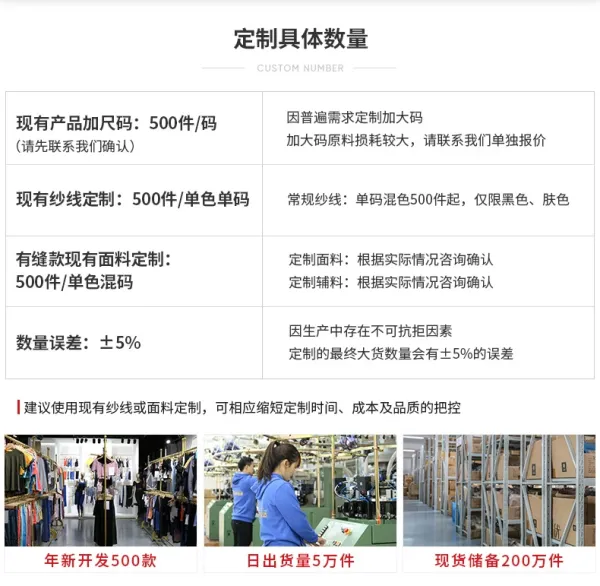 定制具体数量

CUSTOM NUMBER

| 现有产品加尺码：500件/码 (请先联系我们确认) | 因普遍需求定制加大码 加大码原料损耗较大，请联系我们单独报价 |
|---|---|
| 现有纱线定制：500件/单色单码 | 常规纱线：单码混色500件起，仅限黑色、肤色 |
| 有缝款现有面料定制：500件/单色混码 | 定制面料：根据实际情况咨询确认 定制辅料：根据实际情况咨询确认 |
| 数量误差：±5% | 因生产中存在不可抗拒因素 定制的最终大货数量会有±5%的误差 |

建议使用现有纱线或面料定制，可相应缩短定制时间、成本及品质的把控

年新开发500款

日出货量5万件

现货储备200万件